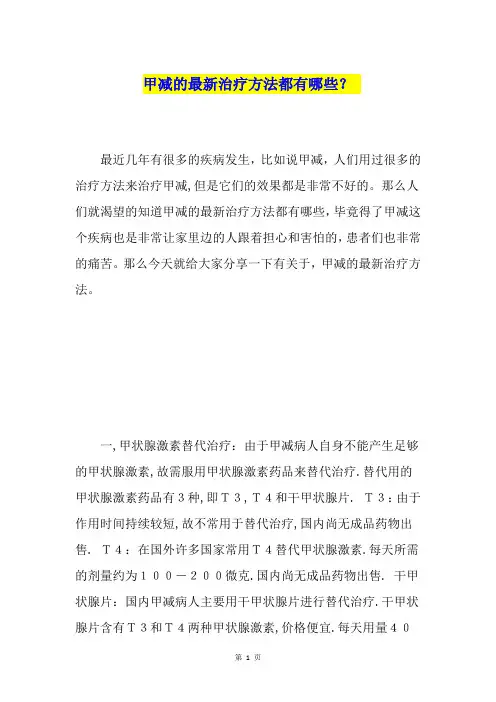 甲减的最新治疗方法都有哪些？

最近几年有很多的疾病发生，比如说甲减，人们用过很多的治疗方法来治疗甲减，但是它们的效果都是非常不好的。那么人们就渴望的知道甲减的最新治疗方法都有哪些，毕竟得了甲减这个疾病也是非常让家里边的人跟着担心和害怕的，患者们也非常的痛苦。那么今天就给大家分享一下有关于，甲减的最新治疗方法。

一，甲状腺激素替代治疗：由于甲减病人自身不能产生足够的甲状腺激素，故需服用甲状腺激素药品来替代治疗．替代用的甲状腺激素药品有３种，即Ｔ３，Ｔ４和干甲状腺片． Ｔ３：由于作用时间持续较短，故不常用于替代治疗，国内尚无成品药物出售． Ｔ４：在国外许多国家常用Ｔ４替代甲状腺激素．每天所需的剂量约为１００－２００微克．国内尚无成品药物出售． 干甲状腺片：国内甲减病人主要用干甲状腺片进行替代治疗．干甲状腺片含有Ｔ３和Ｔ４两种甲状腺激素，价格便宜．每天用量４０

第 1 页